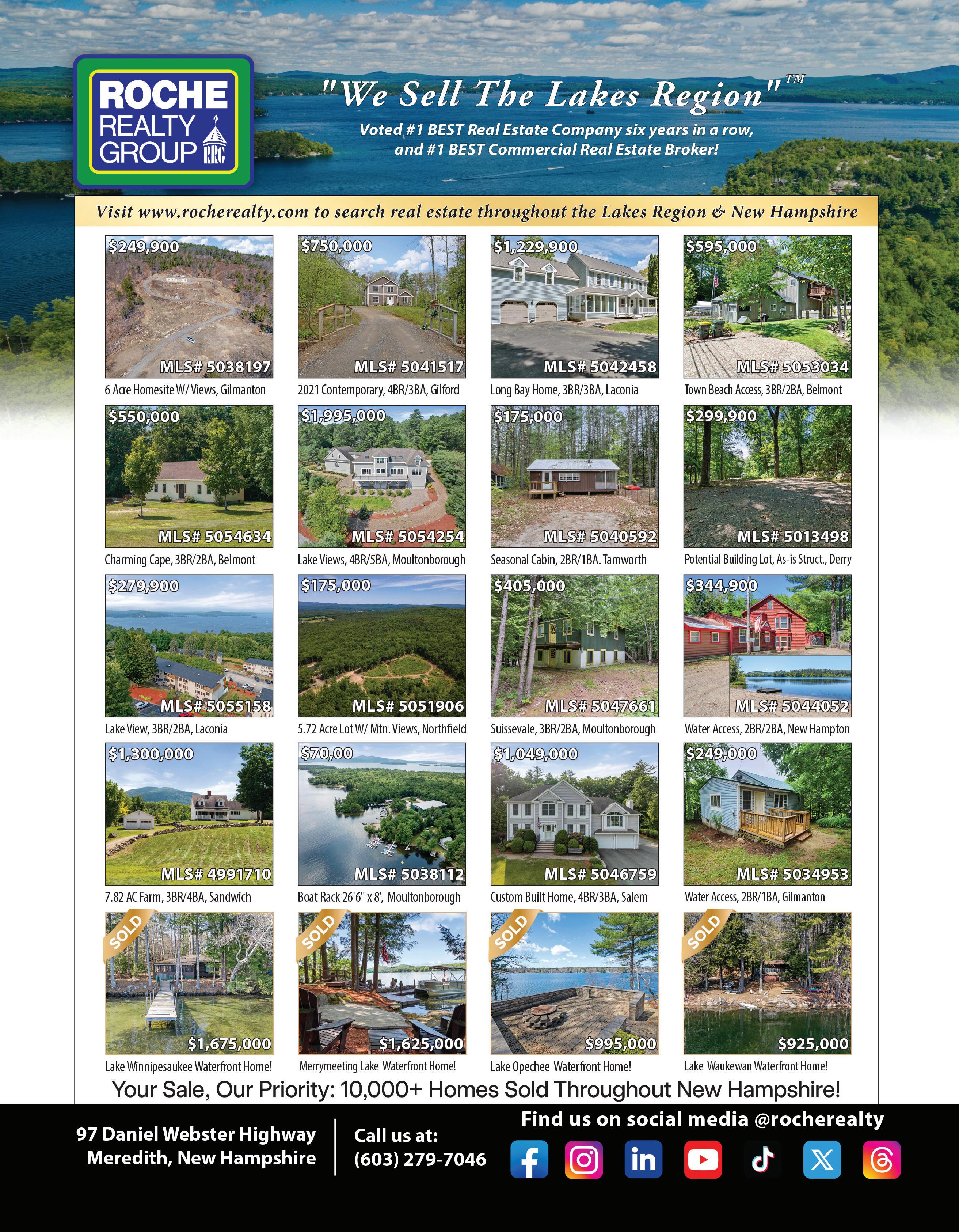 ROCHE REALTY GROUP RRG

"We Sell The Lakes Region"™

Voted #1 BEST Real Estate Company six years in a row, and #1 BEST Commercial Real Estate Broker!

Visit www.rocherealty.com to search real estate throughout the Lakes Region & New Hampshire

$249,900 MLS# 5038197
6 Acre Homesite W/ Views, Gilmanton

$750,000 MLS# 5041517
2021 Contemporary, 4BR/3BA, Gilford

$1,229,900 MLS# 5042458
Long Bay Home, 3BR/3BA, Laconia

$595,000 MLS# 5053034
Town Beach Access, 3BR/2BA, Belmont

$550,000 MLS# 5054634
Charming Cape, 3BR/2BA, Belmont

$1,995,000 MLS# 5054254
Lake Views, 4BR/5BA, Moultonborough

$175,000 MLS# 5040592
Seasonal Cabin, 2BR/1BA. Tamworth

$299,900 MLS# 5013498
Potential Building Lot, As-is Struct., Derry

$279,900 MLS# 5055158
Lake View, 3BR/2BA, Laconia

$175,000 MLS# 5051906
5.72 Acre Lot W/ Mtn. Views, Northfield

$405,000 MLS# 5047661
Suissevale, 3BR/2BA, Moultonborough

$344,900 MLS# 5044052
Water Access, 2BR/2BA, New Hampton

$1,300,000 MLS# 4991710
7.82 AC Farm, 3BR/4BA, Sandwich

$70,00 MLS# 5038112
Boat Rack 26'6" x 8', Moultonborough

$1,049,000 MLS# 5046759
Custom Built Home, 4BR/3BA, Salem

$249,000 MLS# 5034953
Water Access, 2BR/1BA, Gilmanton

SOLD $1,675,000
Lake Winnipesaukee Waterfront Home!

SOLD $1,625,000
Merrymeeting Lake Waterfront Home!

SOLD $995,000
Lake Opechee Waterfront Home!

SOLD $925,000
Lake Waukewan Waterfront Home!

Your Sale, Our Priority: 10,000+ Homes Sold Throughout New Hampshire!

97 Daniel Webster Highway
Meredith, New Hampshire

Call us at:
(603) 279-7046

Find us on social media @rocherealty